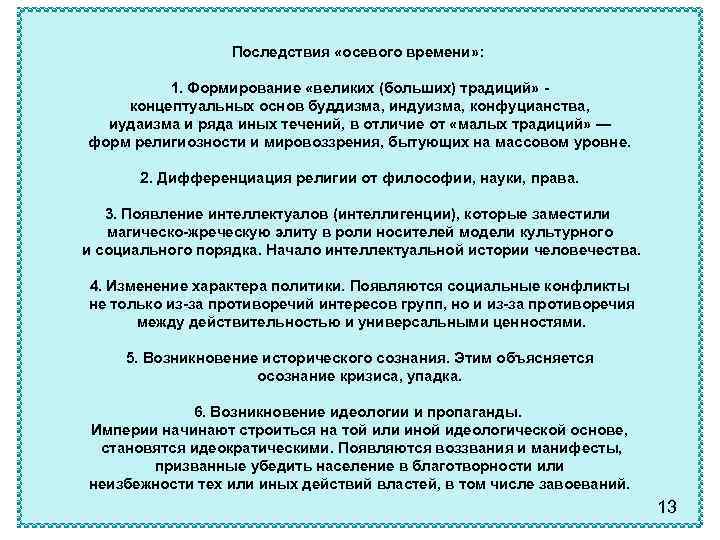 Последствия «осевого времени»:

1. Формирование «великих (больших) традиций» - концептуальных основ буддизма, индуизма, конфуцианства, иудаизма и ряда иных течений, в отличие от «малых традиций» — форм религиозности и мировоззрения, бытующих на массовом уровне.

2. Дифференциация религии от философии, науки, права.

3. Появление интеллектуалов (интеллигенции), которые заместили магическо-жреческую элиту в роли носителей модели культурного и социального порядка. Начало интеллектуальной истории человечества.

4. Изменение характера политики. Появляются социальные конфликты не только из-за противоречий интересов групп, но и из-за противоречия между действительностью и универсальными ценностями.

5. Возникновение исторического сознания. Этим объясняется осознание кризиса, упадка.

6. Возникновение идеологии и пропаганды. Империи начинают строиться на той или иной идеологической основе, становятся идеократическими. Появляются воззвания и манифесты, призванные убедить население в благотворности или неизбежности тех или иных действий властей, в том числе завоеваний.

13